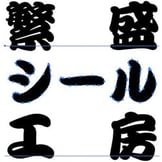 繁盛
シール
工房